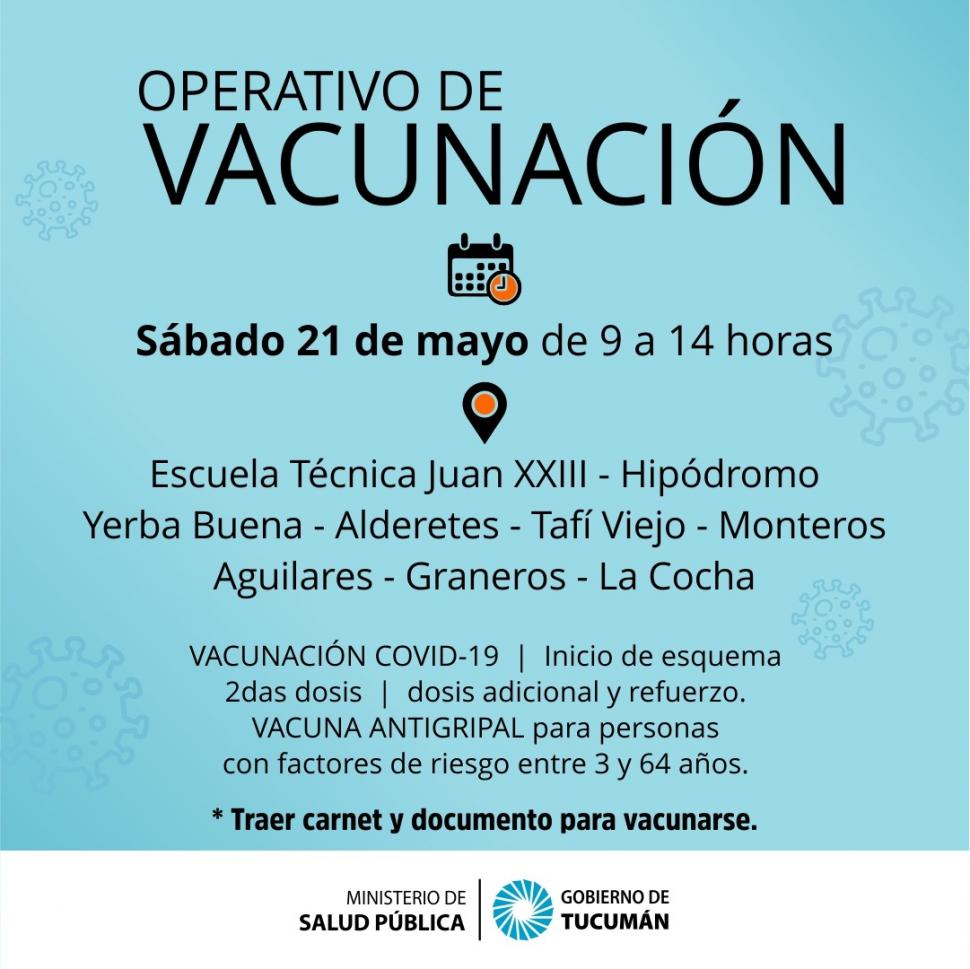 OPERATIVO DE
VACUNACIÓN

Sábado 21 de mayo de 9 a 14 horas

Escuela Técnica Juan XXIII - Hipódromo
Yerba Buena - Alderetes - Tafí Viejo - Monteros
Aguilares - Graneros - La Cocha

VACUNACIÓN COVID-19 | Inicio de esquema
2das dosis | dosis adicional y refuerzo.
VACUNA ANTIGRIPAL para personas
con factores de riesgo entre 3 y 64 años.

* Traer carnet y documento para vacunarse.

MINISTERIO DE
SALUD PÚBLICA

GOBIERNO DE
TUCUMÁN